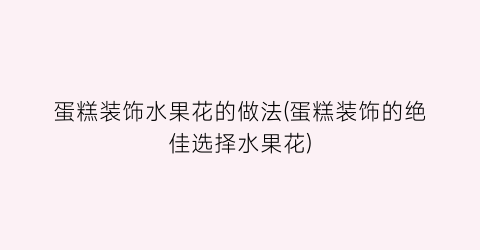 蛋糕装饰水果花的做法(蛋糕装饰的绝佳选择水果花)